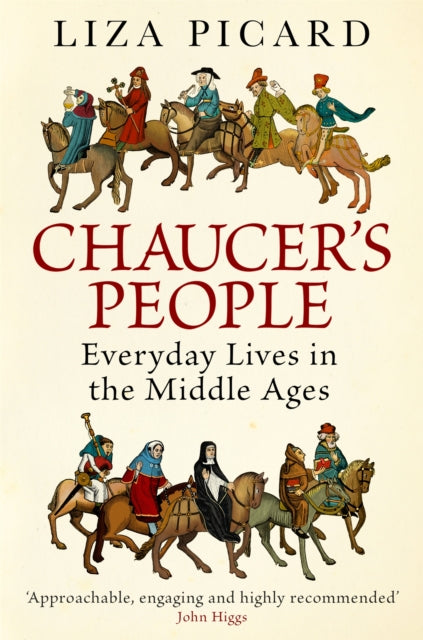 LIZA PICARD

CHAUCER'S PEOPLE

Everyday Lives in the Middle Ages

'Approachable, engaging and highly recommended'
John Higgs